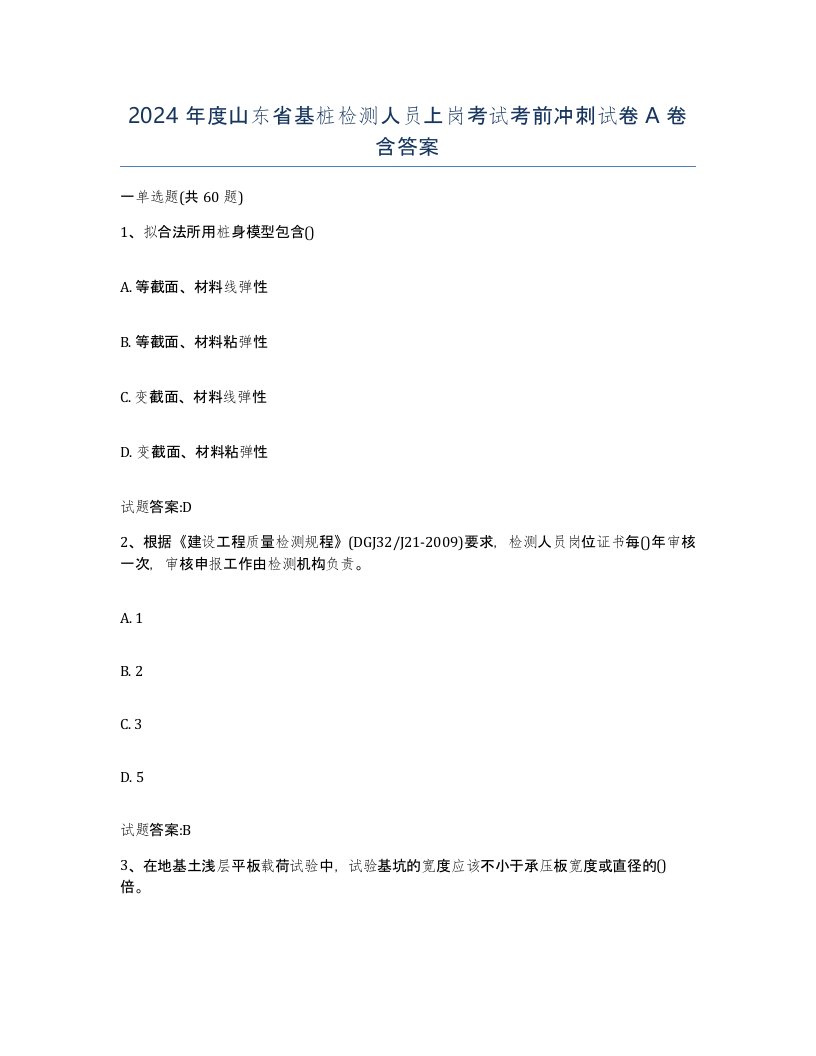 2024 年度山东省基桩检测人员上岗考试考前冲刺试卷 A 卷含答案

一单选题(共 60 题)

1、拟合法所用桩身模型包含()

A. 等截面、材料线弹性

B. 等截面、材料粘弹性

C. 变截面、材料线弹性

D. 变截面、材料粘弹性

试题答案:D

2、根据《建设工程质量检测规程》(DGJ32/J21-2009)要求，检测人员岗位证书每()年审核一次，审核申报工作由检测机构负责。

A. 1

B. 2

C. 3

D. 5

试题答案:B

3、在地基土浅层平板载荷试验中，试验基坑的宽度应该不小于承压板宽度或直径的()倍。